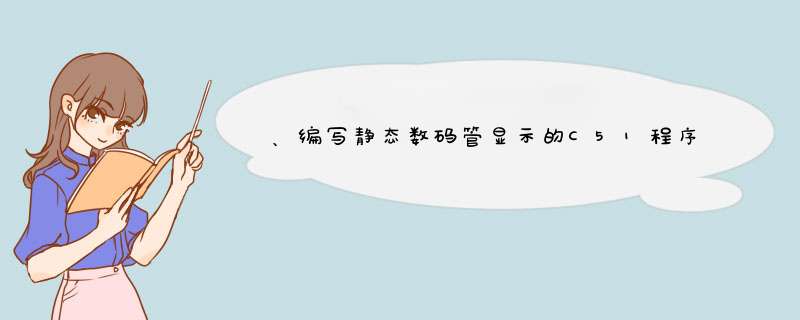 、编写静态数码管显示的C51程序